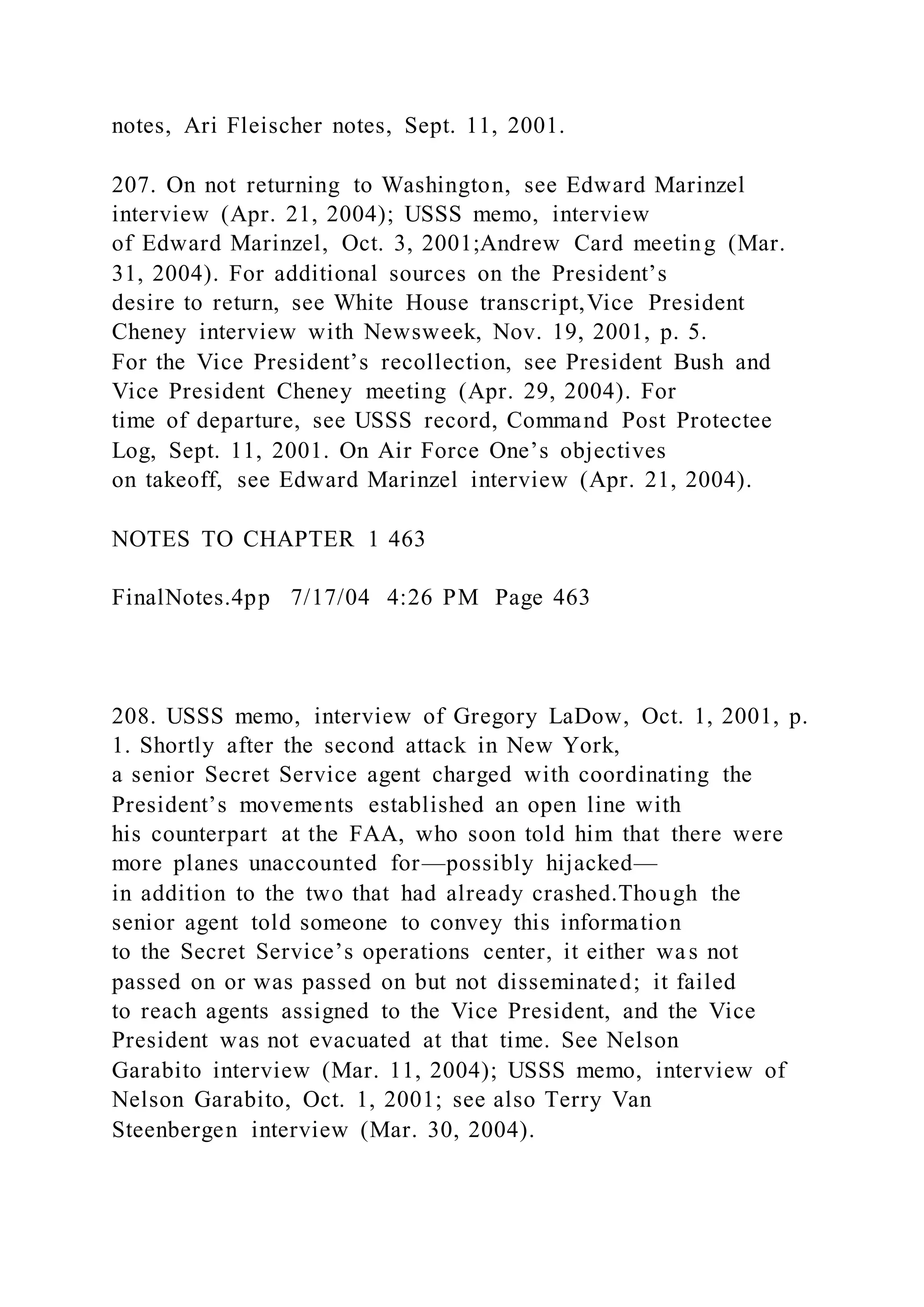 notes, Ari Fleischer notes, Sept. 11, 2001.

207. On not returning to Washington, see Edward Marinzel interview (Apr. 21, 2004); USSS memo, interview of Edward Marinzel, Oct. 3, 2001;Andrew Card meeting (Mar. 31, 2004). For additional sources on the President's desire to return, see White House transcript,Vice President Cheney interview with Newsweek, Nov. 19, 2001, p. 5. For the Vice President's recollection, see President Bush and Vice President Cheney meeting (Apr. 29, 2004). For time of departure, see USSS record, Command Post Protectee Log, Sept. 11, 2001. On Air Force One's objectives on takeoff, see Edward Marinzel interview (Apr. 21, 2004).

NOTES TO CHAPTER 1 463

FinalNotes.4pp 7/17/04 4:26 PM Page 463

208. USSS memo, interview of Gregory LaDow, Oct. 1, 2001, p. 1. Shortly after the second attack in New York, a senior Secret Service agent charged with coordinating the President's movements established an open line with his counterpart at the FAA, who soon told him that there were more planes unaccounted for—possibly hijacked— in addition to the two that had already crashed.Though the senior agent told someone to convey this information to the Secret Service's operations center, it either was not passed on or was passed on but not disseminated; it failed to reach agents assigned to the Vice President, and the Vice President was not evacuated at that time. See Nelson Garabito interview (Mar. 11, 2004); USSS memo, interview of Nelson Garabito, Oct. 1, 2001; see also Terry Van Steenbergen interview (Mar. 30, 2004).